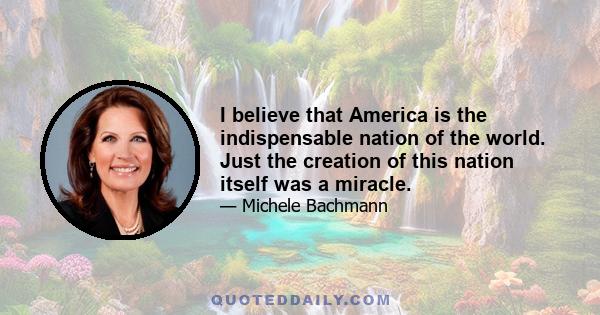 I believe that America is the indispensable nation of the world. Just the creation of this nation itself was a miracle.

— Michele Bachmann

QUOTEDDAILY.COM